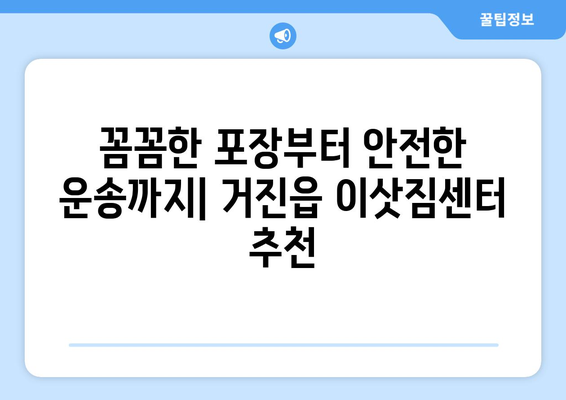 꿀팁정보

꼼꼼한 포장부터 안전한 운송까지| 거진읍 이삿짐센터 추천